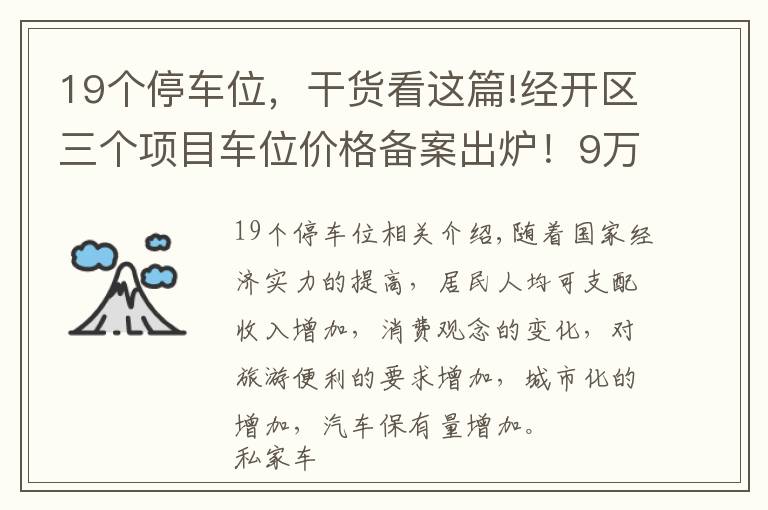 19个停车位，干货看这篇!经开区三个项目车位价格备案出炉！9万

19个停车位相关介绍,随着国家经济实力的提高，居民人均可支配收入增加，消费观念的变化，对旅游便利的要求增加，城市化的增加，汽车保有量增加。
私家车